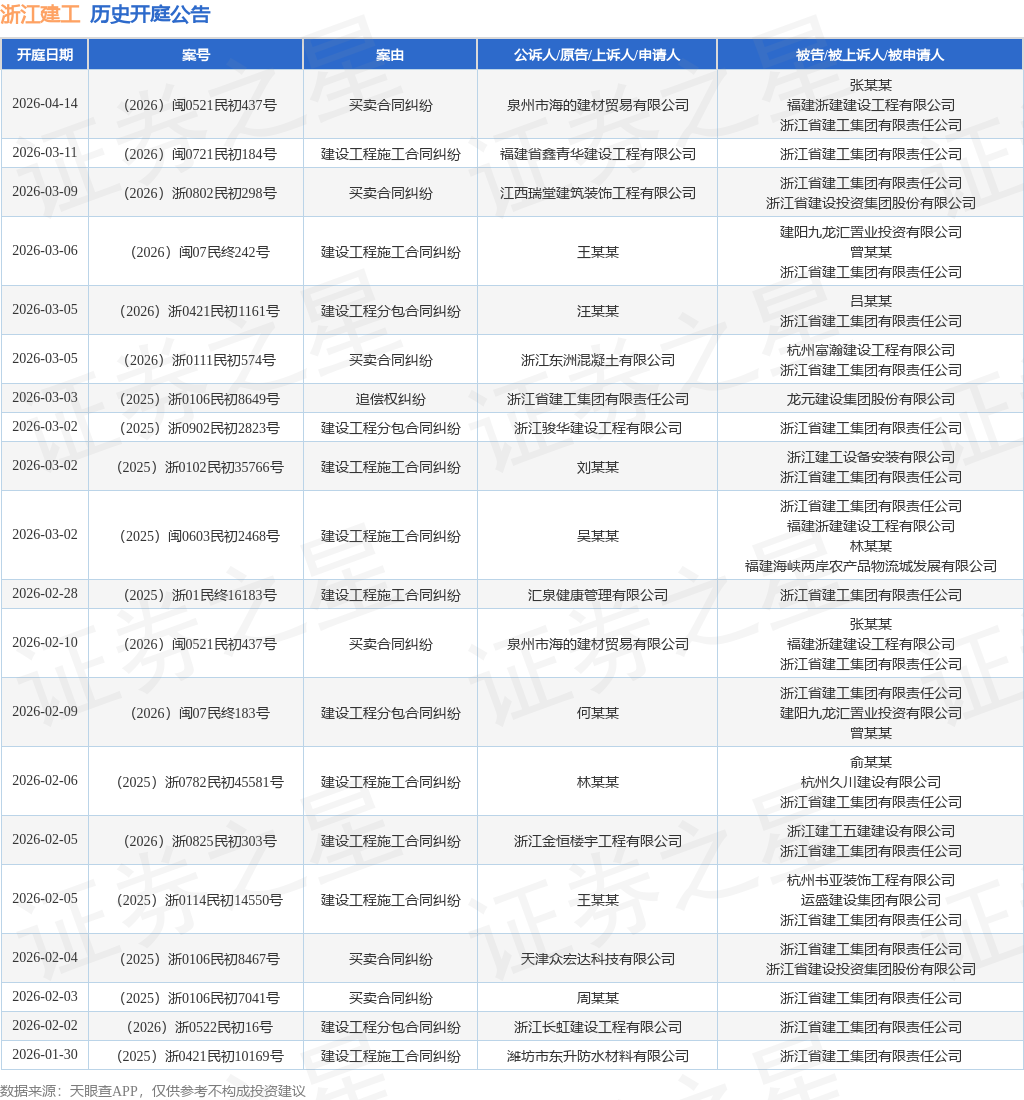 浙江建工 历史开庭公告

| 开庭日期 | 案号 | 案由 | 公诉人/原告/上诉人/申请人 | 被告/被上诉人/被申请人 |
|---|---|---|---|---|
| 2026-04-14 | （2026）闽0521民初437号 | 买卖合同纠纷 | 泉州市海的建材贸易有限公司 | 张某某 福建浙建建设工程有限公司 浙江省建工集团有限责任公司 |
| 2026-03-11 | （2026）闽0721民初184号 | 建设工程施工合同纠纷 | 福建省鑫青华建设工程有限公司 | 浙江省建工集团有限责任公司 |
| 2026-03-09 | （2026）浙0802民初298号 | 买卖合同纠纷 | 江西瑞堂建筑装饰工程有限公司 | 浙江省建工集团有限责任公司 浙江省建设投资集团股份有限公司 |
| 2026-03-06 | （2026）闽07民终242号 | 建设工程施工合同纠纷 | 王某某 | 建阳九龙汇置业投资有限公司 曾某某 浙江省建工集团有限责任公司 |
| 2026-03-05 | （2026）浙0421民初1161号 | 建设工程分包合同纠纷 | 汪某某 | 吕某某 浙江省建工集团有限责任公司 |
| 2026-03-05 | （2026）浙0111民初574号 | 买卖合同纠纷 | 浙江东洲混凝土有限公司 | 杭州富瀚建设工程有限公司 浙江省建工集团有限责任公司 |
| 2026-03-03 | （2025）浙0106民初8649号 | 追偿权纠纷 | 浙江省建工集团有限责任公司 | 龙元建设集团股份有限公司 |
| 2026-03-02 | （2025）浙0902民初2823号 | 建设工程分包合同纠纷 | 浙江骏华建设工程有限公司 | 浙江省建工集团有限责任公司 |
| 2026-03-02 | （2025）浙0102民初35766号 | 建设工程施工合同纠纷 | 刘某某 | 浙江建工设备安装有限公司 浙江省建工集团有限责任公司 |
| 2026-03-02 | （2025）闽0603民初2468号 | 建设工程施工合同纠纷 | 吴某某 | 浙江省建工集团有限责任公司 福建浙建建设工程有限公司 林某某 福建海峡两岸农产品物流城发展有限公司 |
| 2026-02-28 | （2025）浙01民终16183号 | 建设工程施工合同纠纷 | 汇泉健康管理有限公司 | 浙江省建工集团有限责任公司 |
| 2026-02-10 | （2026）闽0521民初437号 | 买卖合同纠纷 | 泉州市海的建材贸易有限公司 | 张某某 福建浙建建设工程有限公司 浙江省建工集团有限责任公司 |
| 2026-02-09 | （2026）闽07民终183号 | 建设工程分包合同纠纷 | 何某某 | 浙江省建工集团有限责任公司 建阳九龙汇置业投资有限公司 曾某某 |
| 2026-02-06 | （2025）浙0782民初45581号 | 建设工程施工合同纠纷 | 林某某 | 俞某某 杭州久川建设有限公司 浙江省建工集团有限责任公司 |
| 2026-02-05 | （2026）浙0825民初303号 | 建设工程施工合同纠纷 | 浙江金恒楼宇工程有限公司 | 浙江建工五建建设有限公司 浙江省建工集团有限责任公司 |
| 2026-02-05 | （2025）浙0114民初14550号 | 建设工程施工合同纠纷 | 王某某 | 杭州书亚装饰工程有限公司 运盛建设集团有限公司 浙江省建工集团有限责任公司 |
| 2026-02-04 | （2025）浙0106民初8467号 | 买卖合同纠纷 | 天津众宏达科技有限公司 | 浙江省建工集团有限责任公司 浙江省建设投资集团股份有限公司 |
| 2026-02-03 | （2025）浙0106民初7041号 | 买卖合同纠纷 | 周某某 | 浙江省建工集团有限责任公司 |
| 2026-02-02 | （2026）浙0522民初16号 | 建设工程分包合同纠纷 | 浙江长虹建设工程有限公司 | 浙江省建工集团有限责任公司 |
| 2026-01-30 | （2025）浙0421民初10169号 | 建设工程施工合同纠纷 | 潍坊市东升防水材料有限公司 | 浙江省建工集团有限责任公司 |

数据来源：天眼查APP，仅供参考不构成投资建议

证券之星